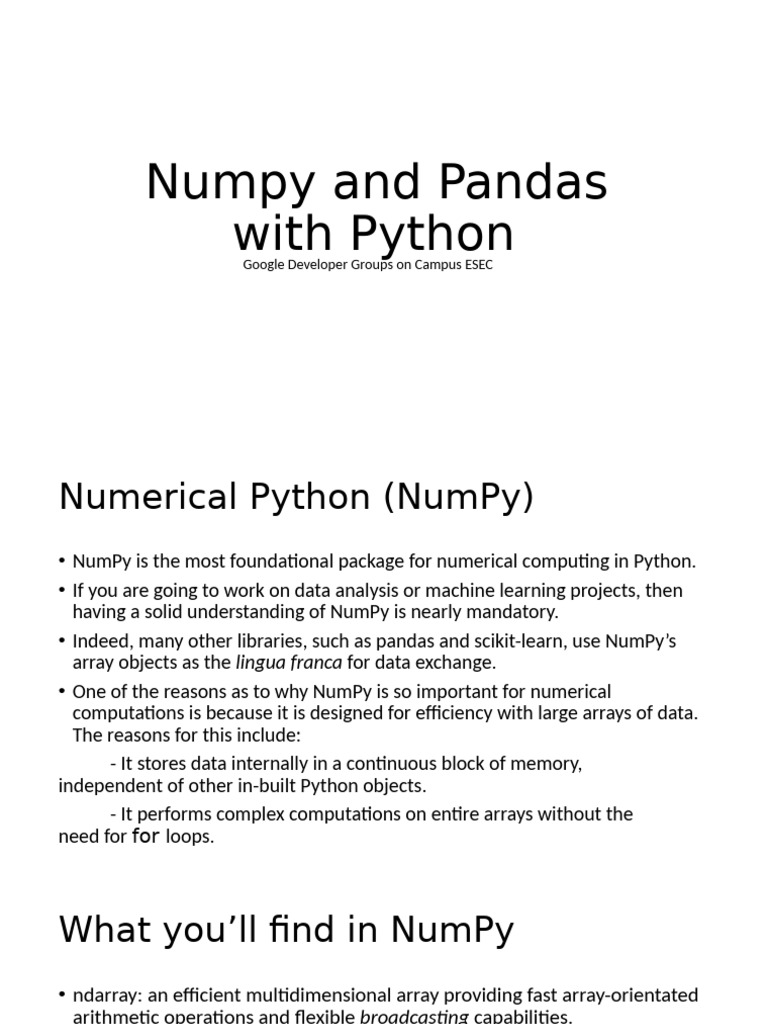 Numpy and Pandas with Python

Google Developer Groups on Campus ESEC

Numerical Python (NumPy)

• NumPy is the most foundational package for numerical computing in Python.

• If you are going to work on data analysis or machine learning projects, then having a solid understanding of NumPy is nearly mandatory.

• Indeed, many other libraries, such as pandas and scikit-learn, use NumPy's array objects as the lingua franca for data exchange.

• One of the reasons as to why NumPy is so important for numerical computations is because it is designed for efficiency with large arrays of data. The reasons for this include:

- It stores data internally in a continuous block of memory, independent of other in-built Python objects.

- It performs complex computations on entire arrays without the need for for loops.

What you'll find in NumPy

• ndarray: an efficient multidimensional array providing fast array-orientated arithmetic operations and flexible broadcasting capabilities.